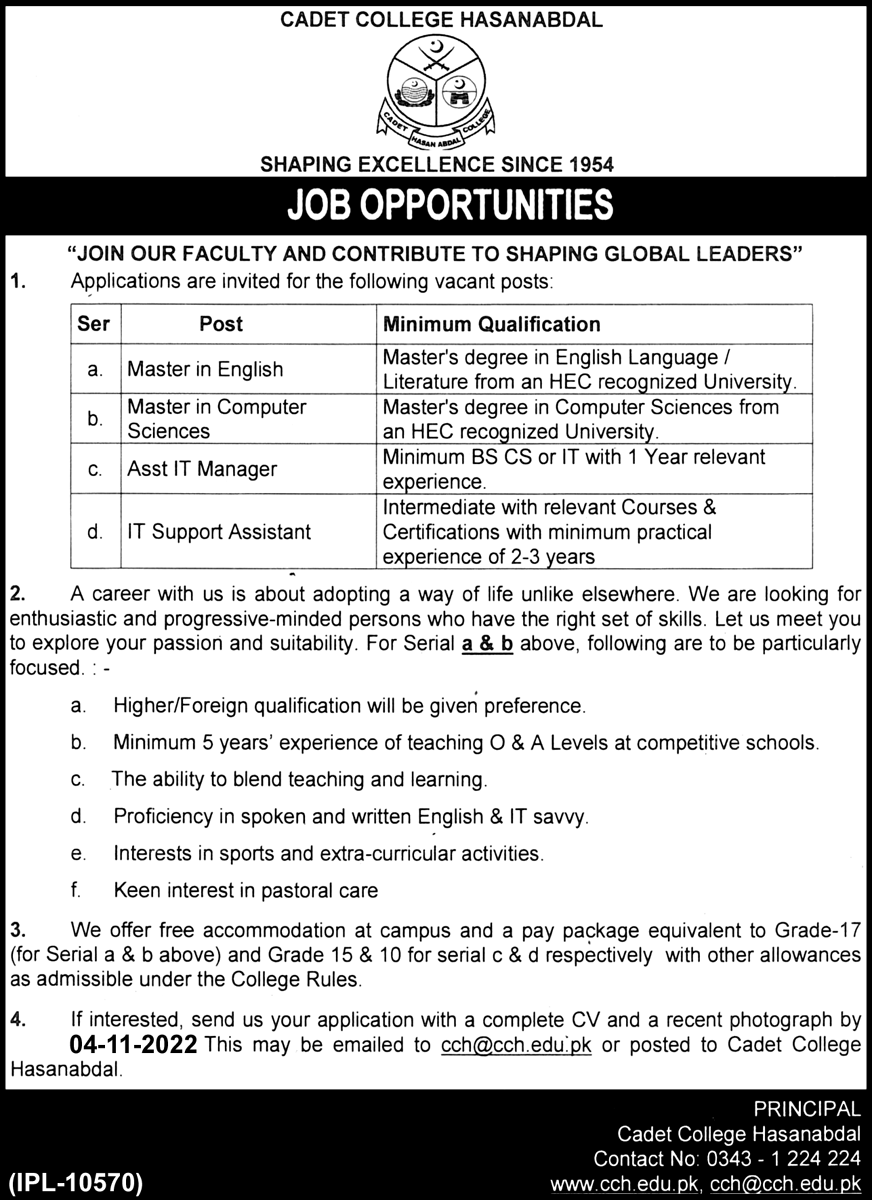 CADET COLLEGE HASANABDAL

CADET HASAN ABDAL COLLEGE

SHAPING EXCELLENCE SINCE 1954

JOB OPPORTUNITIES

"JOIN OUR FACULTY AND CONTRIBUTE TO SHAPING GLOBAL LEADERS"

1. Applications are invited for the following vacant posts:

| Ser | Post | Minimum Qualification |
|---|---|---|
| a. | Master in English | Master's degree in English Language / Literature from an HEC recognized University. |
| b. | Master in Computer Sciences | Master's degree in Computer Sciences from an HEC recognized University. |
| c. | Asst IT Manager | Minimum BS CS or IT with 1 Year relevant experience. |
| d. | IT Support Assistant | Intermediate with relevant Courses & Certifications with minimum practical experience of 2-3 years |

2. A career with us is about adopting a way of life unlike elsewhere. We are looking for enthusiastic and progressive-minded persons who have the right set of skills. Let us meet you to explore your passion and suitability. For Serial a & b above, following are to be particularly focused. : -

a. Higher/Foreign qualification will be given preference.

b. Minimum 5 years' experience of teaching O & A Levels at competitive schools.

c. The ability to blend teaching and learning.

d. Proficiency in spoken and written English & IT savvy.

e. Interests in sports and extra-curricular activities.

f. Keen interest in pastoral care

3. We offer free accommodation at campus and a pay package equivalent to Grade-17 (for Serial a & b above) and Grade 15 & 10 for serial c & d respectively with other allowances as admissible under the College Rules.

4. If interested, send us your application with a complete CV and a recent photograph by 04-11-2022 This may be emailed to cch@cch.edu.pk or posted to Cadet College Hasanabdal.

PRINCIPAL
Cadet College Hasanabdal
Contact No: 0343 - 1 224 224
www.cch.edu.pk, cch@cch.edu.pk

(IPL-10570)